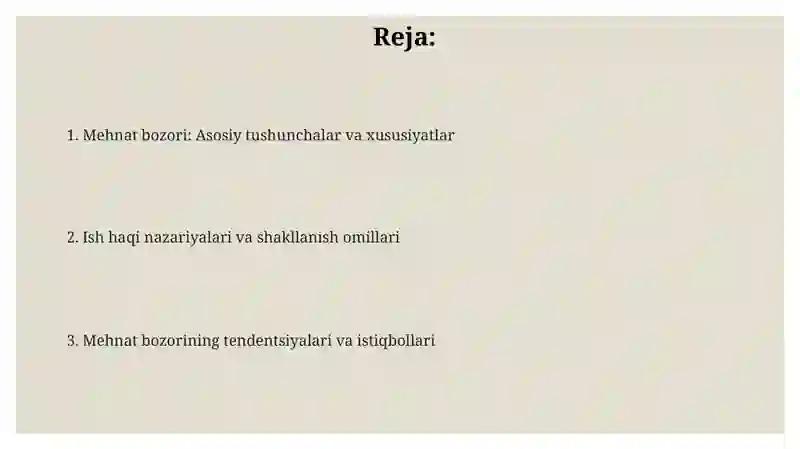 Reja:

1. Mehnat bozori: Asosiy tushunchalar va xususiyatlar

2. Ish haqi nazariyalari va shakllanish omillari

3. Mehnat bozorining tendentsiyalari va istiqbollari